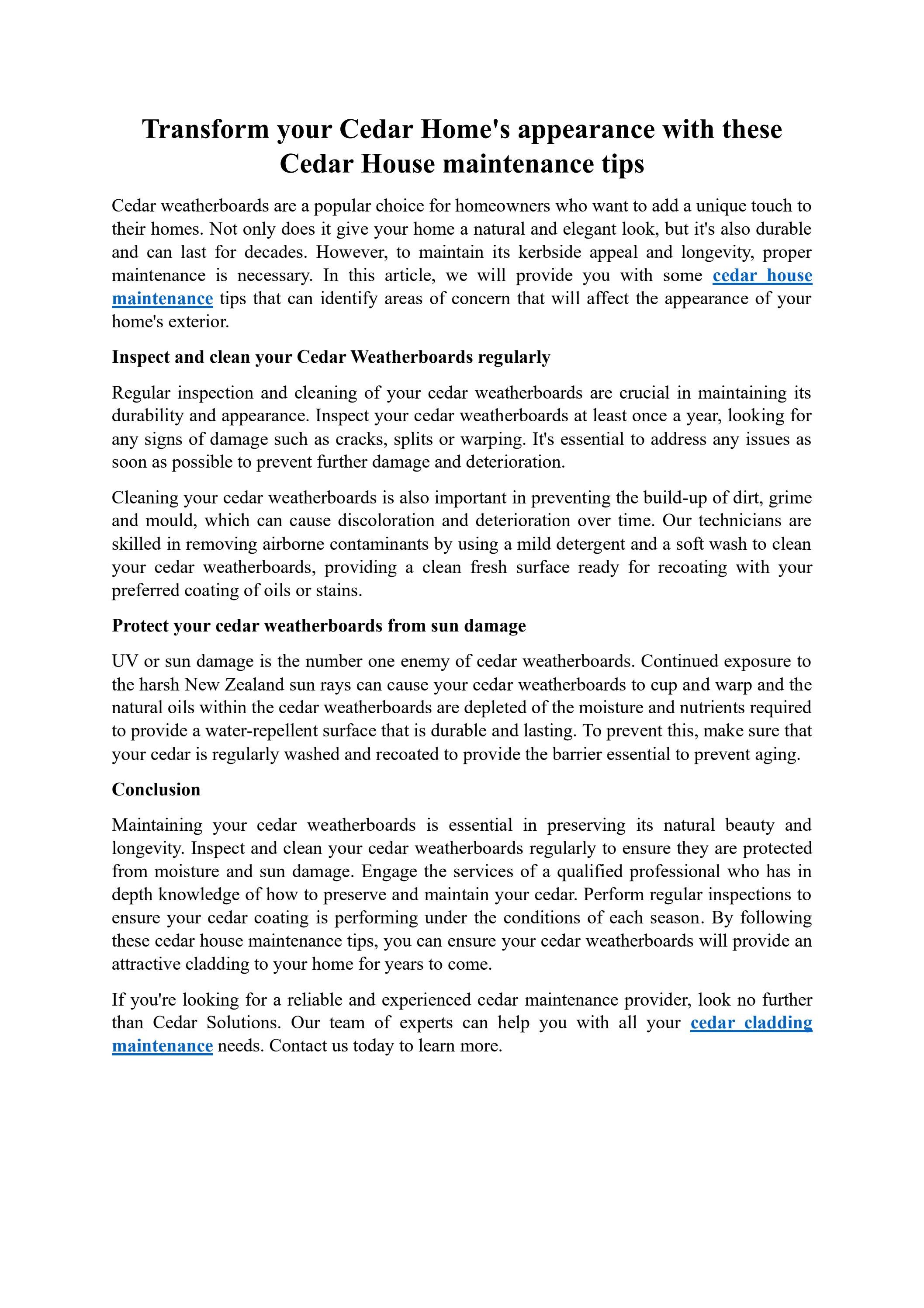 Transform your Cedar Home's appearance with these Cedar House maintenance tips

Cedar weatherboards are a popular choice for homeowners who want to add a unique touch to their homes. Not only does it give your home a natural and elegant look, but it's also durable and can last for decades. However, to maintain its kerbside appeal and longevity, proper maintenance is necessary. In this article, we will provide you with some cedar house maintenance tips that can identify areas of concern that will affect the appearance of your home's exterior.

Inspect and clean your Cedar Weatherboards regularly

Regular inspection and cleaning of your cedar weatherboards are crucial in maintaining its durability and appearance. Inspect your cedar weatherboards at least once a year, looking for any signs of damage such as cracks, splits or warping. It's essential to address any issues as soon as possible to prevent further damage and deterioration.

Cleaning your cedar weatherboards is also important in preventing the build-up of dirt, grime and mould, which can cause discoloration and deterioration over time. Our technicians are skilled in removing airborne contaminants by using a mild detergent and a soft wash to clean your cedar weatherboards, providing a clean fresh surface ready for recoating with your preferred coating of oils or stains.

Protect your cedar weatherboards from sun damage

UV or sun damage is the number one enemy of cedar weatherboards. Continued exposure to the harsh New Zealand sun rays can cause your cedar weatherboards to cup and warp and the natural oils within the cedar weatherboards are depleted of the moisture and nutrients required to provide a water-repellent surface that is durable and lasting. To prevent this, make sure that your cedar is regularly washed and recoated to provide the barrier essential to prevent aging.

Conclusion

Maintaining your cedar weatherboards is essential in preserving its natural beauty and longevity. Inspect and clean your cedar weatherboards regularly to ensure they are protected from moisture and sun damage. Engage the services of a qualified professional who has in depth knowledge of how to preserve and maintain your cedar. Perform regular inspections to ensure your cedar coating is performing under the conditions of each season. By following these cedar house maintenance tips, you can ensure your cedar weatherboards will provide an attractive cladding to your home for years to come.

If you're looking for a reliable and experienced cedar maintenance provider, look no further than Cedar Solutions. Our team of experts can help you with all your cedar cladding maintenance needs. Contact us today to learn more.